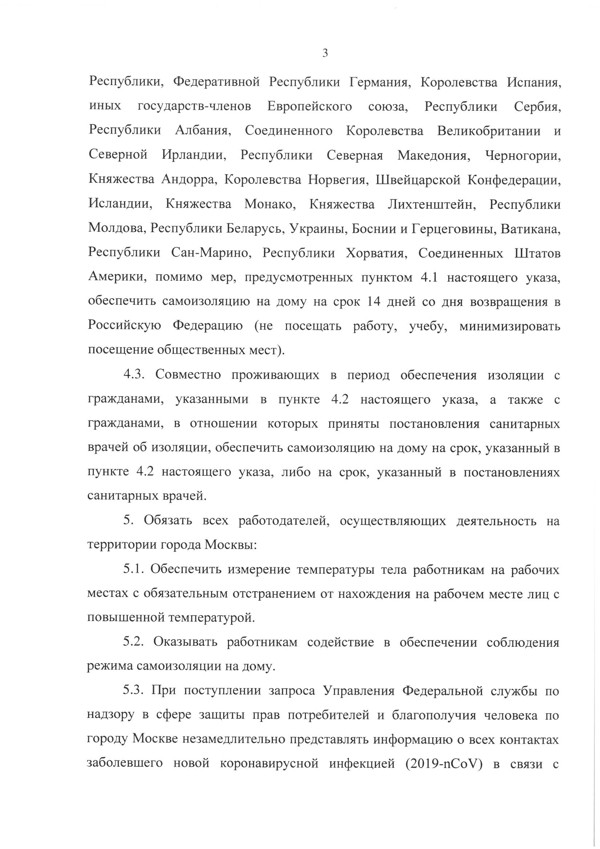 3

Республики, Федеративной Республики Германия, Королевства Испания, иных государств-членов Европейского союза, Республики Сербия, Республики Албания, Соединенного Королевства Великобритании и Северной Ирландии, Республики Северная Македония, Черногории, Княжества Андорра, Королевства Норвегия, Швейцарской Конфедерации, Исландии, Княжества Монако, Княжества Лихтенштейн, Республики Молдова, Республики Беларусь, Украины, Боснии и Герцеговины, Ватикана, Республики Сан-Марино, Республики Хорватия, Соединенных Штатов Америки, помимо мер, предусмотренных пунктом 4.1 настоящего указа, обеспечить самоизоляцию на дому на срок 14 дней со дня возвращения в Российскую Федерацию (не посещать работу, учебу, минимизировать посещение общественных мест).

4.3. Совместно проживающих в период обеспечения изоляции с гражданами, указанными в пункте 4.2 настоящего указа, а также с гражданами, в отношении которых приняты постановления санитарных врачей об изоляции, обеспечить самоизоляцию на дому на срок, указанный в пункте 4.2 настоящего указа, либо на срок, указанный в постановлениях санитарных врачей.

5. Обязать всех работодателей, осуществляющих деятельность на территории города Москвы:

5.1. Обеспечить измерение температуры тела работникам на рабочих местах с обязательным отстранением от нахождения на рабочем месте лиц с повышенной температурой.

5.2. Оказывать работникам содействие в обеспечении соблюдения режима самоизоляции на дому.

5.3. При поступлении запроса Управления Федеральной службы по надзору в сфере защиты прав потребителей и благополучия человека по городу Москве незамедлительно представлять информацию о всех контактах заболевшего новой коронавирусной инфекцией (2019-nCoV) в связи с